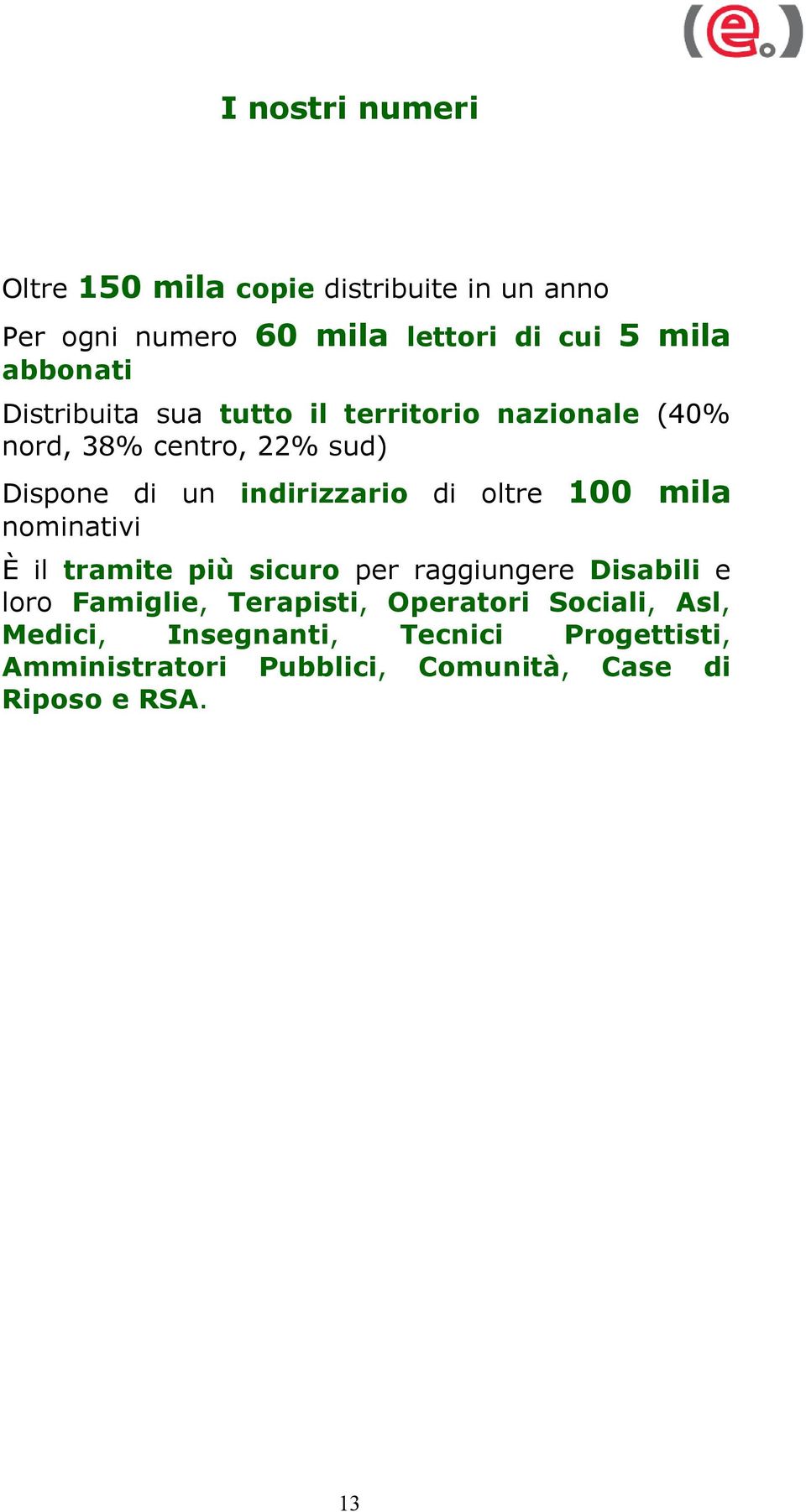 (e.)

I nostri numeri

Oltre 150 mila copie distribuite in un anno

Per ogni numero 60 mila lettori di cui 5 mila abbonati

Distribuita sua tutto il territorio nazionale (40% nord, 38% centro, 22% sud)

Dispone di un indirizzario di oltre 100 mila nominativi

È il tramite più sicuro per raggiungere Disabili e loro Famiglie, Terapisti, Operatori Sociali, Asl, Medici, Insegnanti, Tecnici Progettisti, Amministratori Pubblici, Comunità, Case di Riposo e RSA.

13